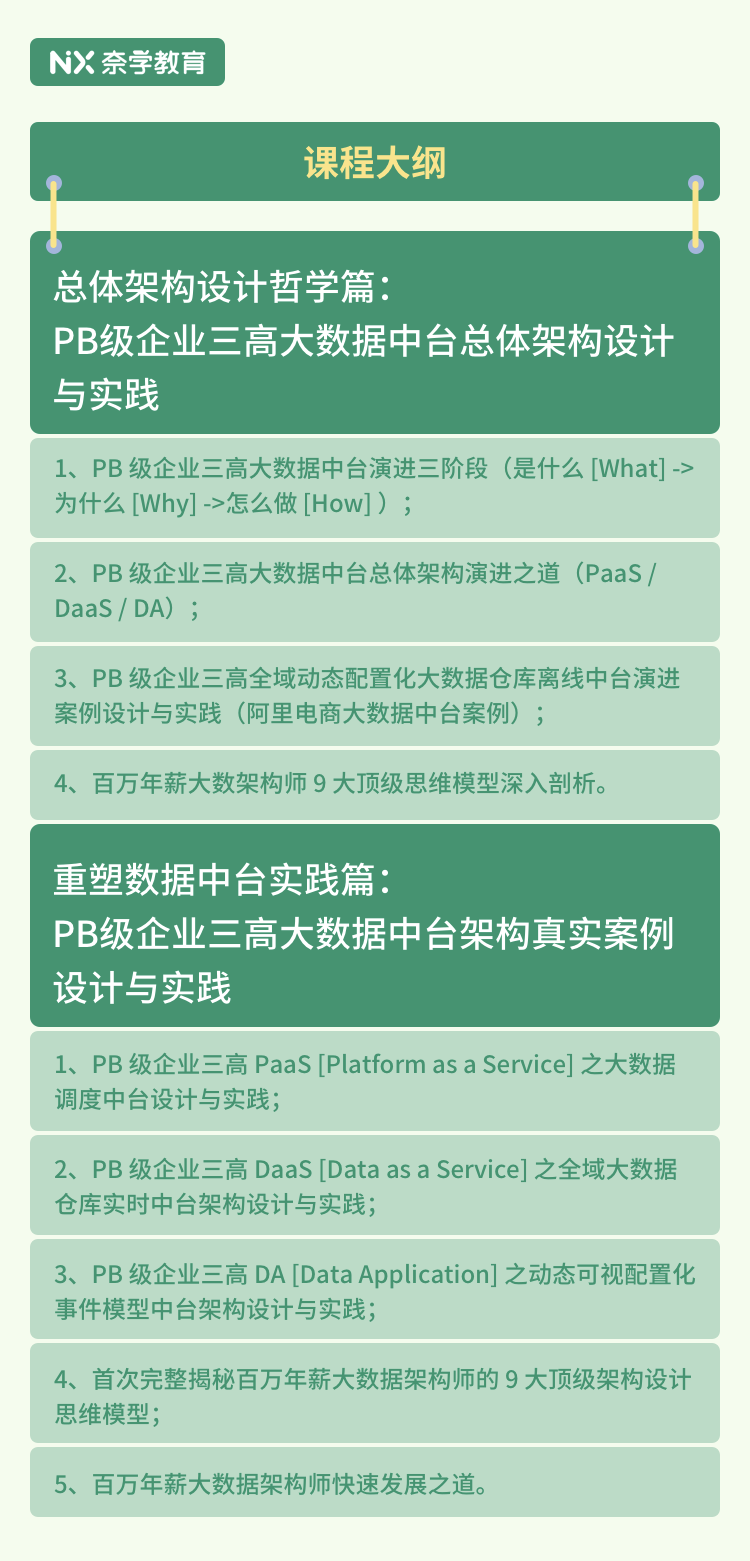 NX 奈学教育

课程大纲

总体架构设计哲学篇：
PB级企业三高大数据中台总体架构设计与实践

1、PB 级企业三高大数据中台演进三阶段（是什么 [What] -> 为什么 [Why] ->怎么做 [How] ）；

2、PB 级企业三高大数据中台总体架构演进之道（PaaS / DaaS / DA）；

3、PB 级企业三高全域动态配置化大数据仓库离线中台演进案例设计与实践（阿里电商大数据中台案例）；

4、百万年薪大数架构师 9 大顶级思维模型深入剖析。

重塑数据中台实践篇：
PB级企业三高大数据中台架构真实案例设计与实践

1、PB 级企业三高 PaaS [Platform as a Service] 之大数据调度中台设计与实践；

2、PB 级企业三高 DaaS [Data as a Service] 之全域大数据仓库实时中台架构设计与实践；

3、PB 级企业三高 DA [Data Application] 之动态可视配置化事件模型中台架构设计与实践；

4、首次完整揭秘百万年薪大数据架构师的 9 大顶级架构设计思维模型；

5、百万年薪大数据架构师快速发展之道。